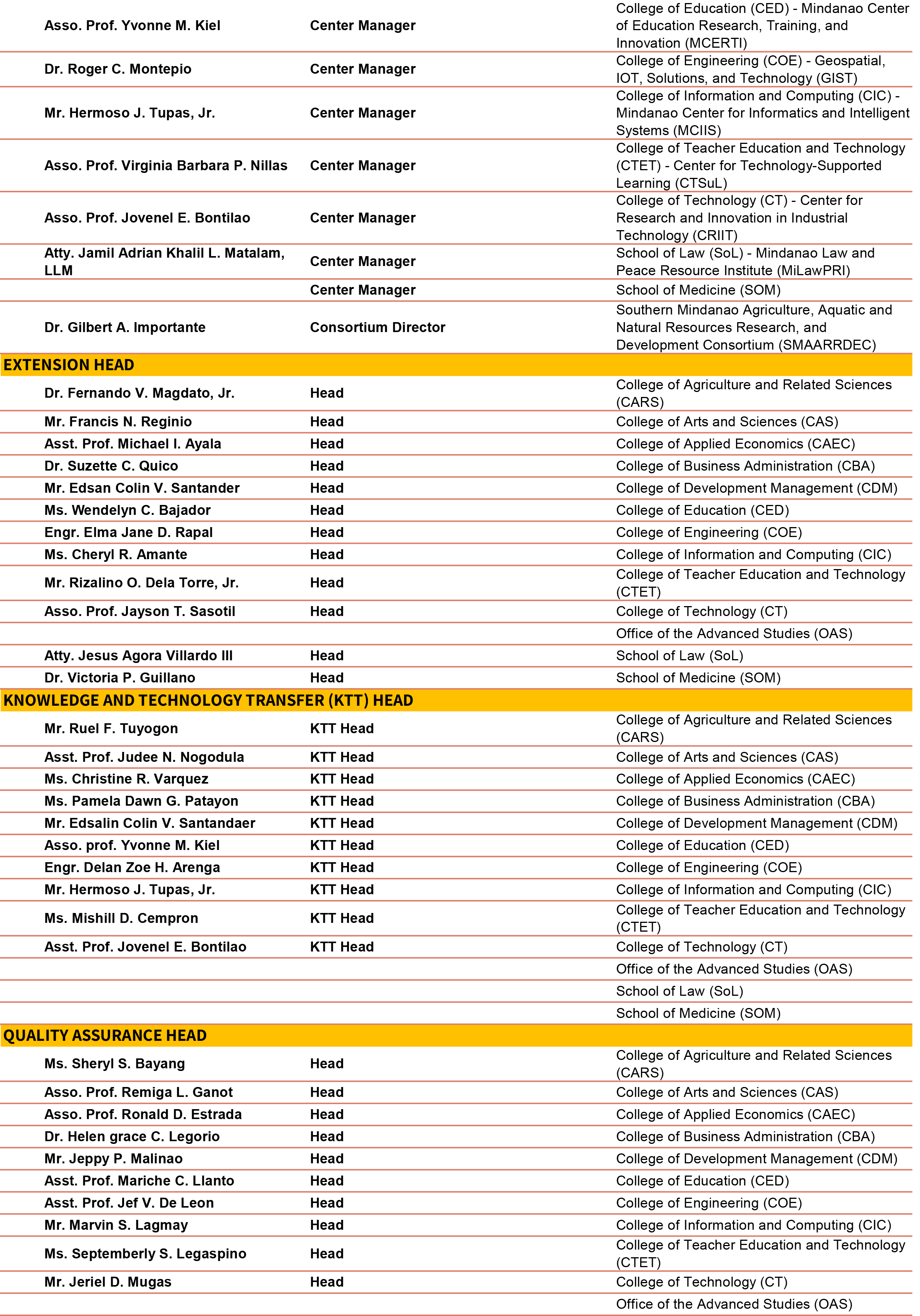 | | | |
|---|---|---|
| Asso. Prof. Yvonne M. Kiel | Center Manager | College of Education (CED) - Mindanao Center of Education Research, Training, and Innovation (MCERTI) |
| Dr. Roger C. Montepio | Center Manager | College of Engineering (COE) - Geospatial, IOT, Solutions, and Technology (GIST) |
| Mr. Hermoso J. Tupas, Jr. | Center Manager | College of Information and Computing (CIC) - Mindanao Center for Informatics and Intelligent Systems (MCIIS) |
| Asso. Prof. Virginia Barbara P. Nillas | Center Manager | College of Teacher Education and Technology (CTET) - Center for Technology-Supported Learning (CTSuL) |
| Asso. Prof. Jovenel E. Bontilao | Center Manager | College of Technology (CT) - Center for Research and Innovation in Industrial Technology (CRIIT) |
| Atty. Jamil Adrian Khalil L. Matalam, LLM | Center Manager | School of Law (SoL) - Mindanao Law and Peace Resource Institute (MiLawPRI) |
| | Center Manager | School of Medicine (SOM) |
| Dr. Gilbert A. Importante | Consortium Director | Southern Mindanao Agriculture, Aquatic and Natural Resources Research, and Development Consortium (SMAARRDEC) |
| EXTENSION HEAD | | |
| Dr. Fernando V. Magdato, Jr. | Head | College of Agriculture and Related Sciences (CARS) |
| Mr. Francis N. Reginio | Head | College of Arts and Sciences (CAS) |
| Asst. Prof. Michael I. Ayala | Head | College of Applied Economics (CAEC) |
| Dr. Suzette C. Quico | Head | College of Business Administration (CBA) |
| Mr. Edsan Colin V. Santander | Head | College of Development Management (CDM) |
| Ms. Wendelyn C. Bajador | Head | College of Education (CED) |
| Engr. Elma Jane D. Rapal | Head | College of Engineering (COE) |
| Ms. Cheryl R. Amante | Head | College of Information and Computing (CIC) |
| Mr. Rizalino O. Dela Torre, Jr. | Head | College of Teacher Education and Technology (CTET) |
| Asso. Prof. Jayson T. Sasotil | Head | College of Technology (CT) |
| | | Office of the Advanced Studies (OAS) |
| Atty. Jesus Agora Villardo III | Head | School of Law (SoL) |
| Dr. Victoria P. Guillano | Head | School of Medicine (SOM) |
| KNOWLEDGE AND TECHNOLOGY TRANSFER (KTT) HEAD | | |
| Mr. Ruel F. Tuyogon | KTT Head | College of Agriculture and Related Sciences (CARS) |
| Asst. Prof. Judee N. Nogodula | KTT Head | College of Arts and Sciences (CAS) |
| Ms. Christine R. Varquez | KTT Head | College of Applied Economics (CAEC) |
| Ms. Pamela Dawn G. Patayon | KTT Head | College of Business Administration (CBA) |
| Mr. Edsalin Colin V. Santandaer | KTT Head | College of Development Management (CDM) |
| Asso. prof. Yvonne M. Kiel | KTT Head | College of Education (CED) |
| Engr. Delan Zoe H. Arenga | KTT Head | College of Engineering (COE) |
| Mr. Hermoso J. Tupas, Jr. | KTT Head | College of Information and Computing (CIC) |
| Ms. Mishill D. Cempron | KTT Head | College of Teacher Education and Technology (CTET) |
| Asst. Prof. Jovenel E. Bontilao | KTT Head | College of Technology (CT) |
| | | Office of the Advanced Studies (OAS) |
| | | School of Law (SoL) |
| | | School of Medicine (SOM) |
| QUALITY ASSURANCE HEAD | | |
| Ms. Sheryl S. Bayang | Head | College of Agriculture and Related Sciences (CARS) |
| Asso. Prof. Remiga L. Ganot | Head | College of Arts and Sciences (CAS) |
| Asso. Prof. Ronald D. Estrada | Head | College of Applied Economics (CAEC) |
| Dr. Helen grace C. Legorio | Head | College of Business Administration (CBA) |
| Mr. Jeppy P. Malinao | Head | College of Development Management (CDM) |
| Asst. Prof. Mariche C. Llanto | Head | College of Education (CED) |
| Asst. Prof. Jef V. De Leon | Head | College of Engineering (COE) |
| Mr. Marvin S. Lagmay | Head | College of Information and Computing (CIC) |
| Ms. Septemberly S. Legaspino | Head | College of Teacher Education and Technology (CTET) |
| Mr. Jeriel D. Mugas | Head | College of Technology (CT) |
| | | Office of the Advanced Studies (OAS) |